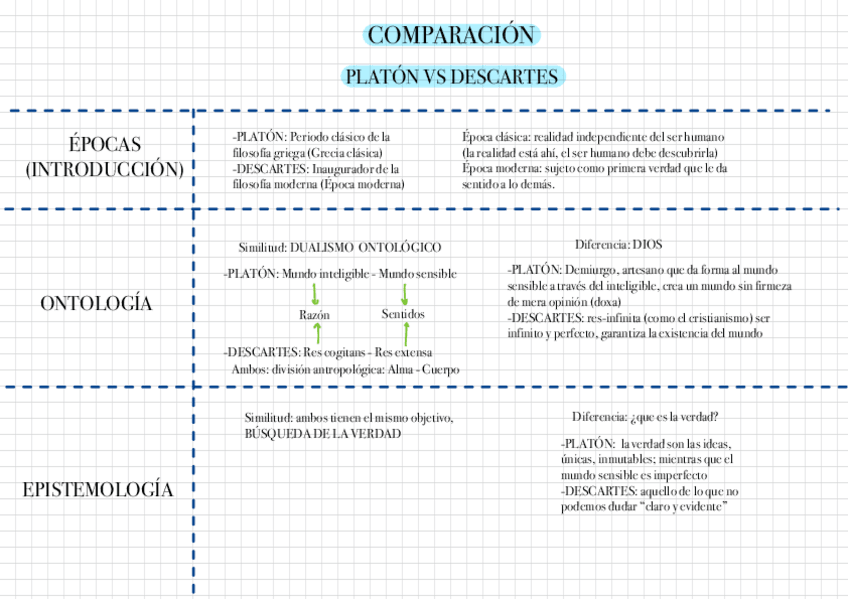 COMPARACIÓN

PLATÓN VS DESCARTES

ÉPOCAS (INTRODUCCIÓN)

-PLATÓN: Periodo clásico de la filosofía griega (Grecia clásica)
-DESCARTES: Inaugurador de la filosofía moderna (Época moderna)

Época clásica: realidad independiente del ser humano (la realidad está ahí, el ser humano debe descubrirla)
Época moderna: sujeto como primera verdad que le da sentido a lo demás.

ONTOLOGÍA

Similitud: DUALISMO ONTOLÓGICO

-PLATÓN: Mundo inteligible - Mundo sensible

Razón Sentidos

-DESCARTES: Res cogitans - Res extensa
Ambos: división antropológica: Alma - Cuerpo

Diferencia: DIOS

-PLATÓN: Demiurgo, artesano que da forma al mundo sensible a través del inteligible, crea un mundo sin firmeza de mera opinión (doxa)
-DESCARTES: res-infinita (como el cristianismo) ser infinito y perfecto, garantiza la existencia del mundo

EPISTEMOLOGÍA

Similitud: ambos tienen el mismo objetivo, BÚSQUEDA DE LA VERDAD

Diferencia: ¿que es la verdad?

-PLATÓN: la verdad son las ideas, únicas, inmutables; mientras que el mundo sensible es imperfecto
-DESCARTES: aquello de lo que no podemos dudar "claro y evidente"